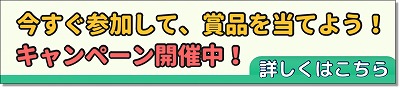 今すぐ参加して、賞品を当てよう！
キャンペーン開催中！

詳しくはこちら